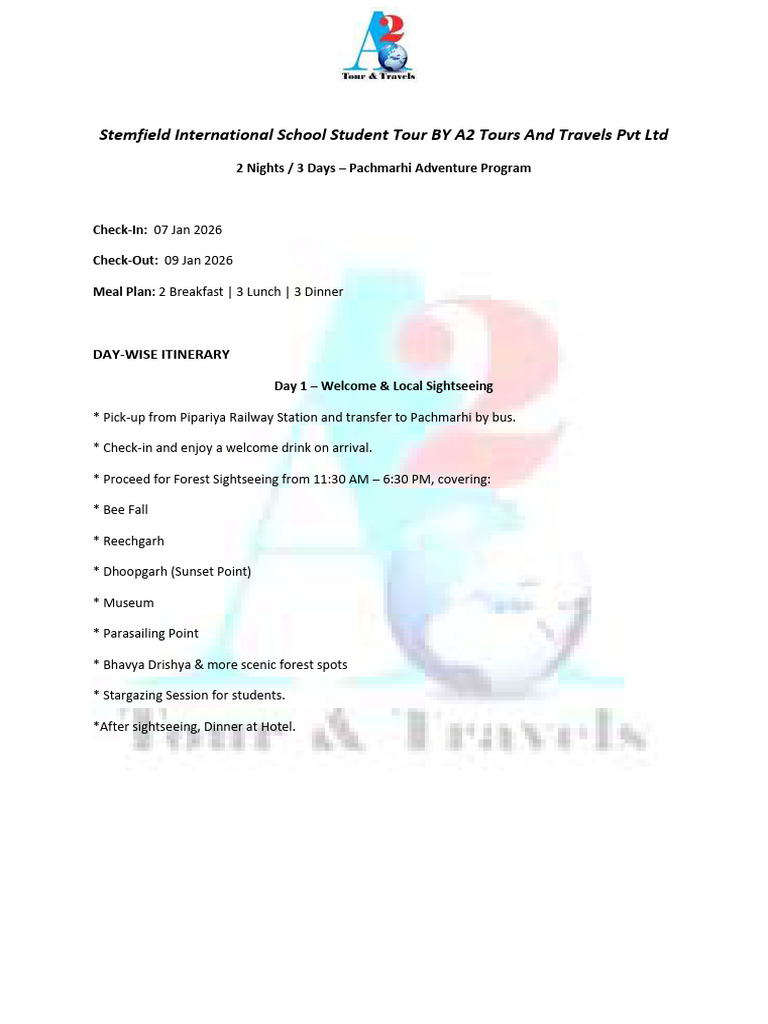 A2
Tour & Travels

Stemfield International School Student Tour BY A2 Tours And Travels Pvt Ltd

2 Nights / 3 Days – Pachmarhi Adventure Program

Check-In: 07 Jan 2026

Check-Out: 09 Jan 2026

Meal Plan: 2 Breakfast | 3 Lunch | 3 Dinner

DAY-WISE ITINERARY

Day 1 – Welcome & Local Sightseeing

* Pick-up from Pipariya Railway Station and transfer to Pachmarhi by bus.

* Check-in and enjoy a welcome drink on arrival.

* Proceed for Forest Sightseeing from 11:30 AM – 6:30 PM, covering:

* Bee Fall

* Reechgarh

* Dhoopgarh (Sunset Point)

* Museum

* Parasailing Point

* Bhavya Drishya & more scenic forest spots

* Stargazing Session for students.

*After sightseeing, Dinner at Hotel.

A2
Tour & Travels